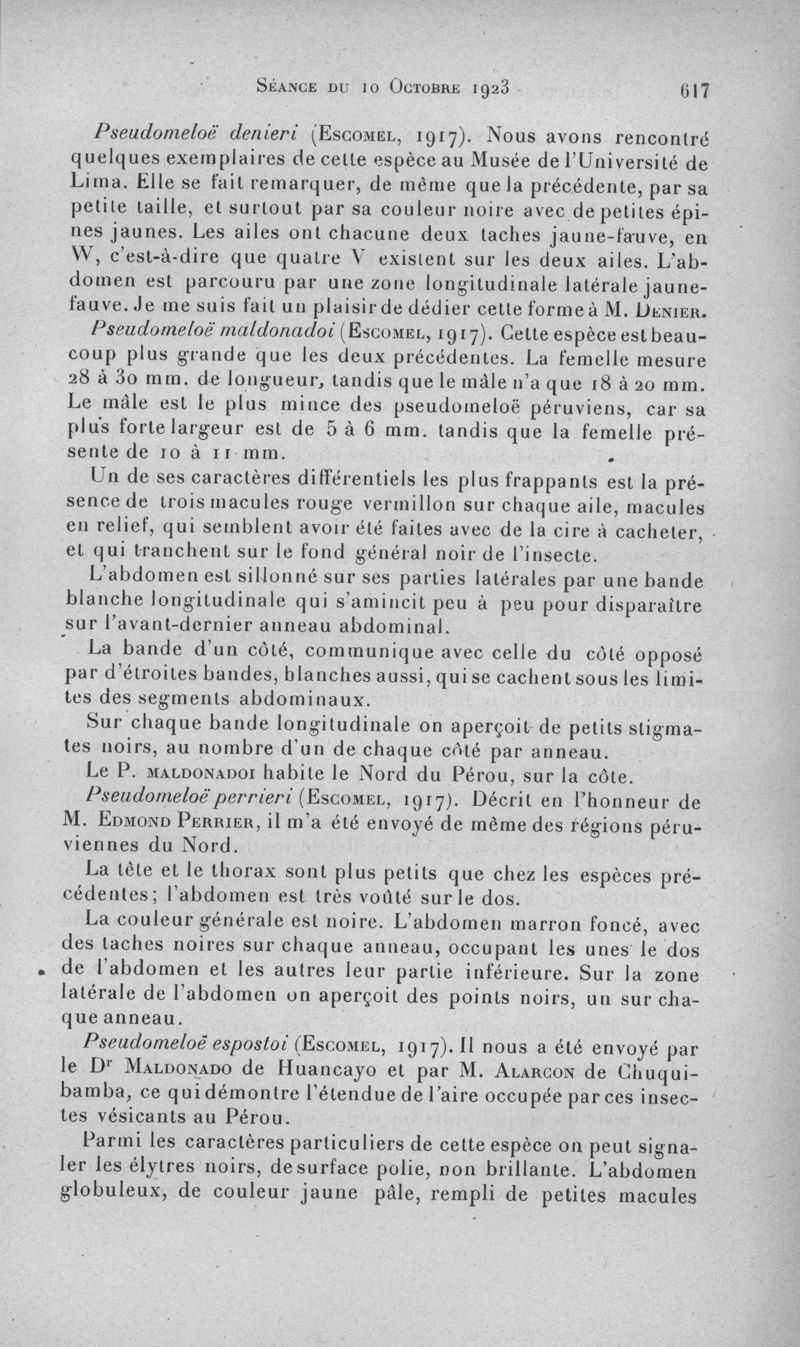 Séance du 10 Octobre 1923 617

Pseudomeloë denieri (Escomel, 1917). Nous avons rencontré quelques exemplaires de cette espèce au Musée de l'Université de Lima. Elle se fait remarquer, de même que la précédente, par sa petite taille, et surtout par sa couleur noire avec de petites épines jaunes. Les ailes ont chacune deux taches jaune-fauve, en W, c'est-à-dire que quatre V existent sur les deux ailes. L'abdomen est parcouru par une zone longitudinale latérale jaune-fauve. Je me suis fait un plaisir de dédier cette forme à M. Denier.

Pseudomeloë maldonadoi (Escomel, 1917). Cette espèce est beaucoup plus grande que les deux précédentes. La femelle mesure 28 à 30 mm. de longueur, tandis que le mâle n'a que 18 à 20 mm. Le mâle est le plus mince des pseudomeloë péruviens, car sa plus forte largeur est de 5 à 6 mm. tandis que la femelle présente de 10 à 11 mm.

Un de ses caractères différentiels les plus frappants est la présence de trois macules rouge vermillon sur chaque aile, macules en relief, qui semblent avoir été faites avec de la cire à cacheter, et qui tranchent sur le fond général noir de l'insecte.

L'abdomen est sillonné sur ses parties latérales par une bande blanche longitudinale qui s'amincit peu à peu pour disparaître sur l'avant-dernier anneau abdominal.

La bande d'un côté, communique avec celle du côté opposé par d'étroites bandes, blanches aussi, qui se cachent sous les limites des segments abdominaux.

Sur chaque bande longitudinale on aperçoit de petits stigmates noirs, au nombre d'un de chaque côté par anneau.

Le P. maldonadoi habite le Nord du Pérou, sur la côte.

Pseudomeloë perrieri (Escomel, 1917). Décrit en l'honneur de M. Edmond Perrier, il m'a été envoyé de même des régions péruviennes du Nord.

La tête et le thorax sont plus petits que chez les espèces précédentes; l'abdomen est très voûté sur le dos.

La couleur générale est noire. L'abdomen marron foncé, avec des taches noires sur chaque anneau, occupant les unes le dos de l'abdomen et les autres leur partie inférieure. Sur la zone latérale de l'abdomen on aperçoit des points noirs, un sur chaque anneau.

Pseudomeloë espostoi (Escomel, 1917). Il nous a été envoyé par le Dr Maldonado de Huancayo et par M. Alarcon de Chuquibamba, ce qui démontre l'étendue de l'aire occupée par ces insectes vésicants au Pérou.

Parmi les caractères particuliers de cette espèce on peut signaler les élytres noirs, de surface polie, non brillante. L'abdomen globuleux, de couleur jaune pâle, rempli de petites macules